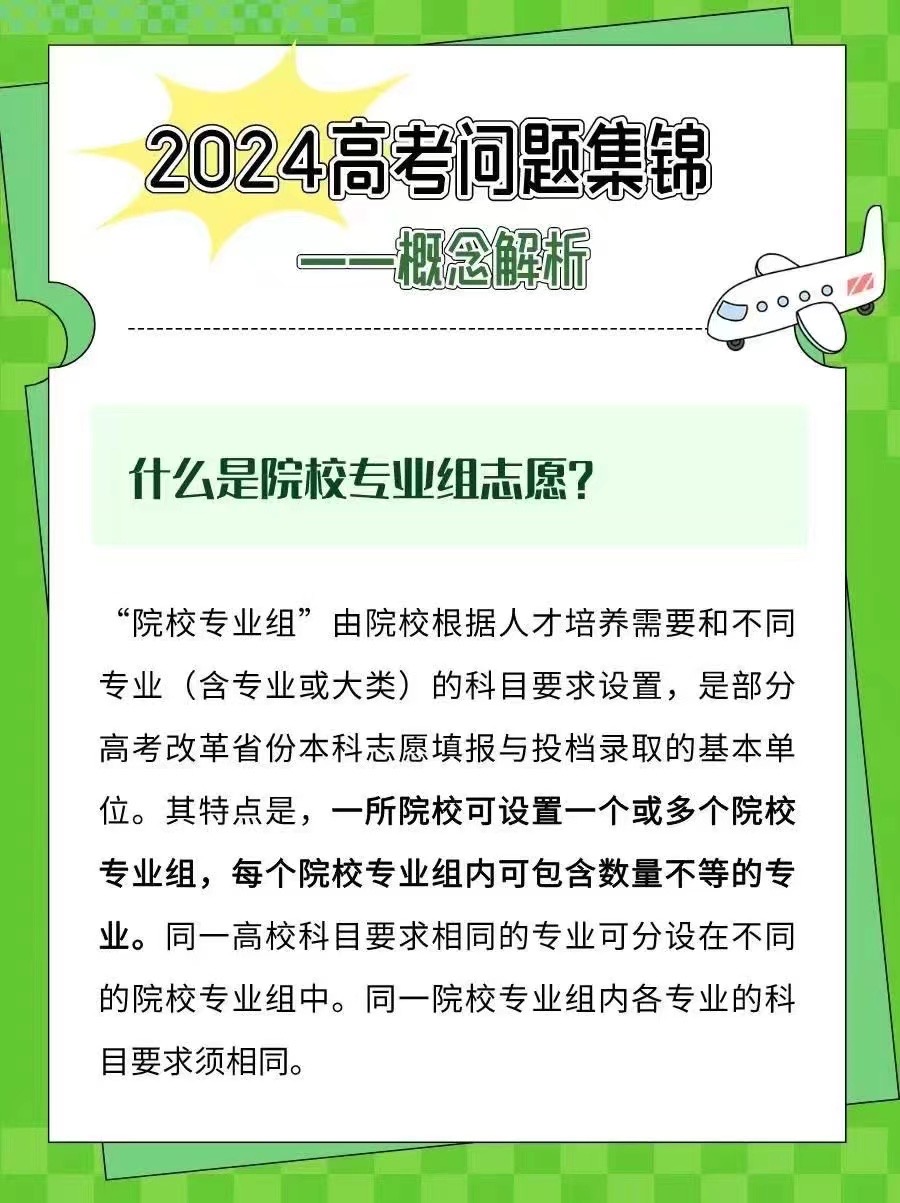 2024高考问题集锦

——概念解析

什么是院校专业组志愿？

“院校专业组”由院校根据人才培养需要和不同专业（含专业或大类）的科目要求设置，是部分高考改革省份本科志愿填报与投档录取的基本单位。其特点是，一所院校可设置一个或多个院校专业组，每个院校专业组内可包含数量不等的专业。同一高校科目要求相同的专业可分设在不同的院校专业组中。同一院校专业组内各专业的科目要求须相同。